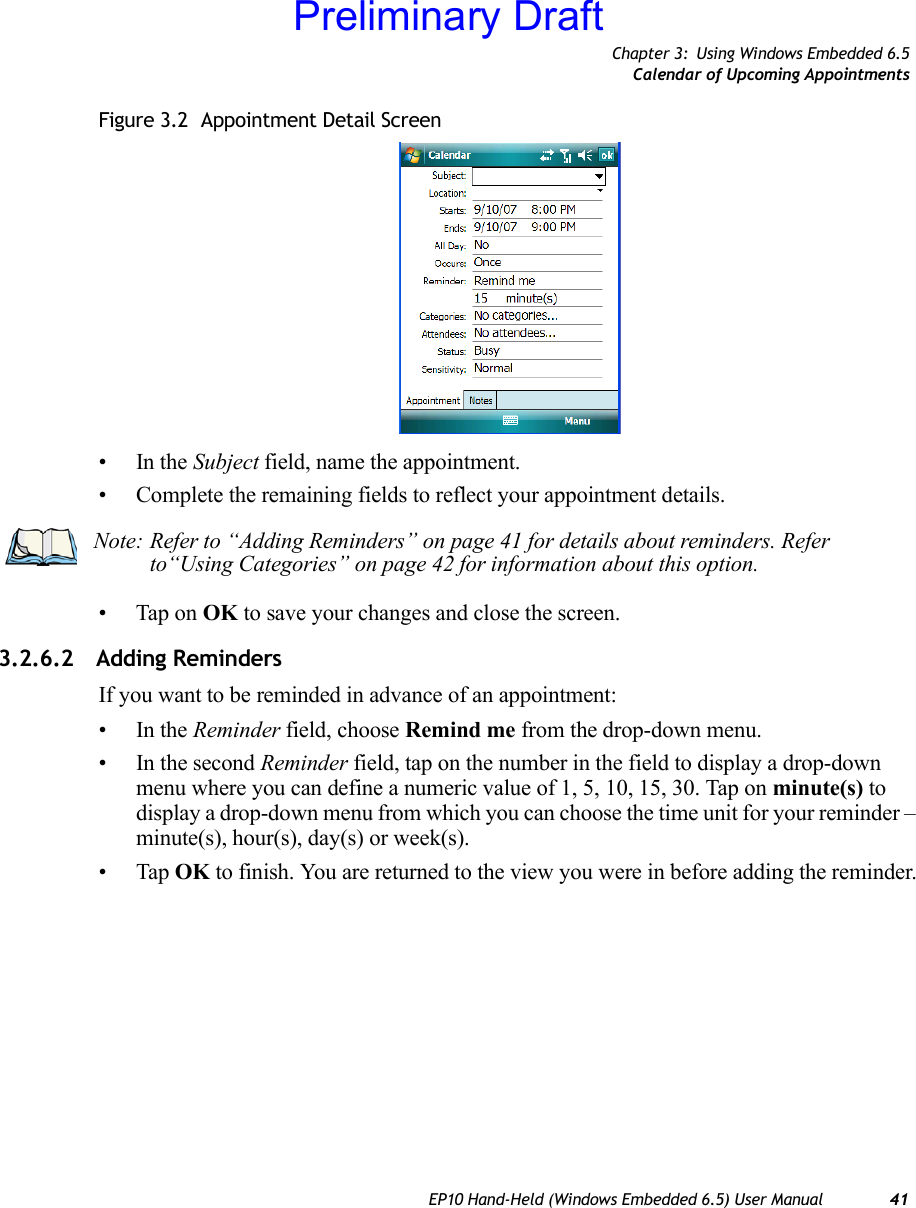 Preliminary Draft

Chapter 3: Using Windows Embedded 6.5
Calendar of Upcoming Appointments

Figure 3.2 Appointment Detail Screen

Calendar ok
Subject:
Location:
Starts: 9/10/07 8:00 PM
Ends: 9/10/07 9:00 PM
All Day: No
Occurs: Once
Reminder: Remind me
15 minute(s)
Categories: No categories...
Attendees: No attendees...
Status: Busy
Sensitivity: Normal
Appointment Notes
Menu

• In the Subject field, name the appointment.
• Complete the remaining fields to reflect your appointment details.

Note: Refer to “Adding Reminders” on page 41 for details about reminders. Refer to“Using Categories” on page 42 for information about this option.

• Tap on OK to save your changes and close the screen.

3.2.6.2 Adding Reminders

If you want to be reminded in advance of an appointment:

• In the Reminder field, choose Remind me from the drop-down menu.
• In the second Reminder field, tap on the number in the field to display a drop-down menu where you can define a numeric value of 1, 5, 10, 15, 30. Tap on minute(s) to display a drop-down menu from which you can choose the time unit for your reminder – minute(s), hour(s), day(s) or week(s).
• Tap OK to finish. You are returned to the view you were in before adding the reminder.

EP10 Hand-Held (Windows Embedded 6.5) User Manual 41